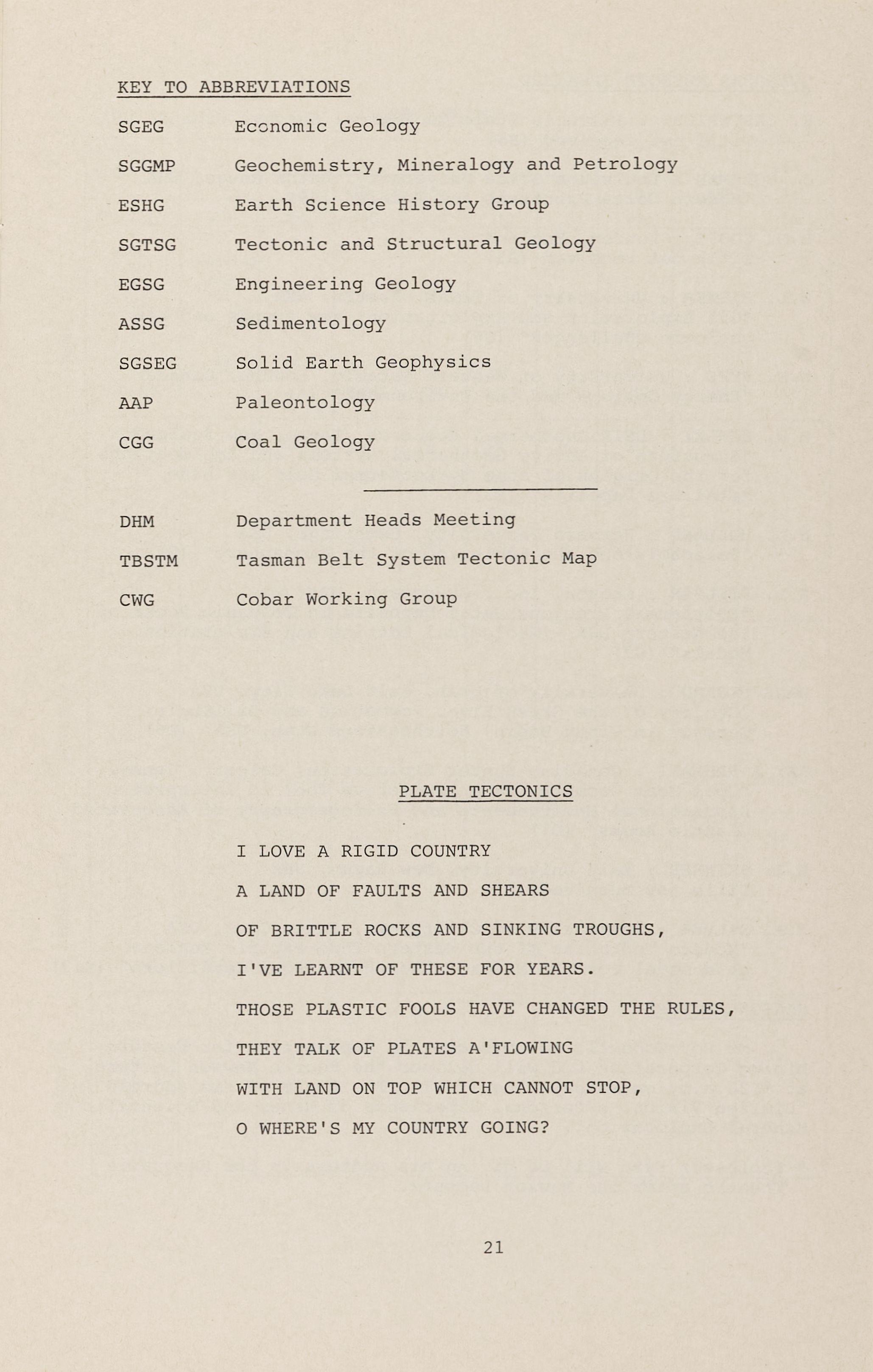 KEY TO ABBREVIATIONS

SGEG Economic Geology

SGGMP Geochemistry, Mineralogy and Petrology

ESHG Earth Science History Group

SGTSG Tectonic and Structural Geology

EGSG Engineering Geology

ASSG Sedimentology

SGSEG Solid Earth Geophysics

AAP Paleontology

CGG Coal Geology

DHM Department Heads Meeting

TBSTM Tasman Belt System Tectonic Map

CWG Cobar Working Group

PLATE TECTONICS

I LOVE A RIGID COUNTRY

A LAND OF FAULTS AND SHEARS

OF BRITTLE ROCKS AND SINKING TROUGHS,

I'VE LEARNT OF THESE FOR YEARS.

THOSE PLASTIC FOOLS HAVE CHANGED THE RULES,

THEY TALK OF PLATES A'FLOWING

WITH LAND ON TOP WHICH CANNOT STOP,

O WHERE'S MY COUNTRY GOING?

21